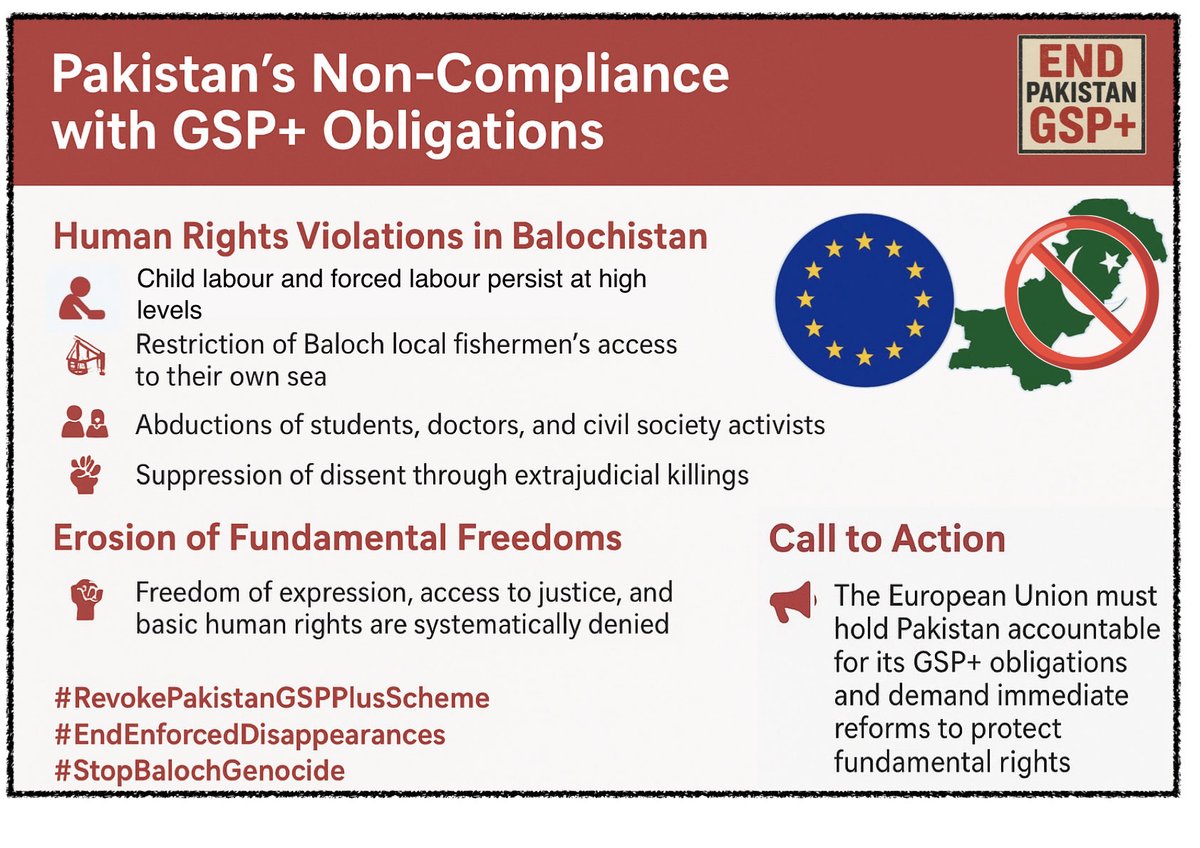 Pakistan's Non-Compliance with GSP+ Obligations

END PAKISTAN GSP+

Human Rights Violations in Balochistan

Child labour and forced labour persist at high levels

Restriction of Baloch local fishermen's access to their own sea

Abductions of students, doctors, and civil society activists

Suppression of dissent through extrajudicial killings

Erosion of Fundamental Freedoms

Freedom of expression, access to justice, and basic human rights are systematically denied

#RevokePakistanGSPPlusScheme
#EndEnforcedDisappearances
#StopBalochGenocide

Call to Action

The European Union must hold Pakistan accountable for its GSP+ obligations and demand immediate reforms to protect fundamental rights